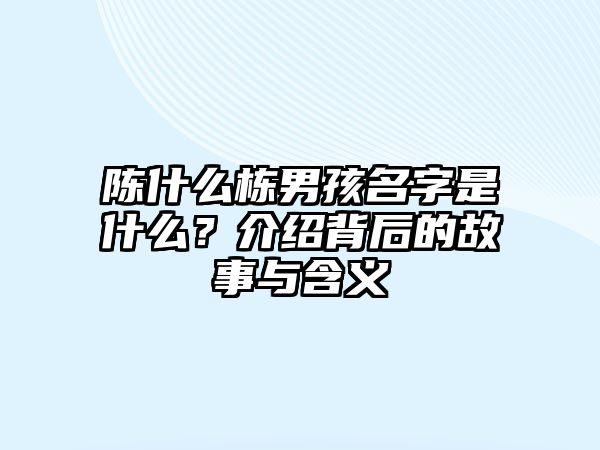 陈什么栋男孩名字是什么？介绍背后的故事与含义